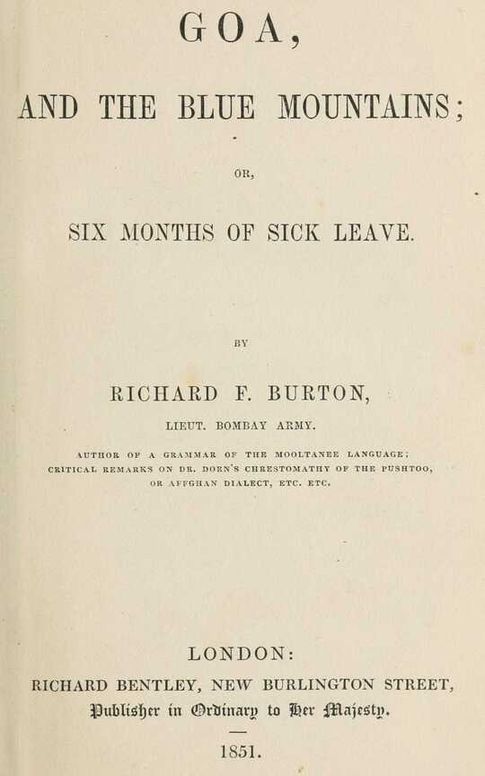 GOA,

AND THE BLUE MOUNTAINS;

OR,

SIX MONTHS OF SICK LEAVE.

BY

RICHARD F. BURTON,

LIEUT. BOMBAY ARMY.

AUTHOR OF A GRAMMAR OF THE MOOLTANEE LANGUAGE; CRITICAL REMARKS ON DR. DORN'S CHRESTOMATHY OF THE PUSHTOO, OR AFFGHAN DIALECT, ETC. ETC.

LONDON:
RICHARD BENTLEY, NEW BURLINGTON STREET,
Publisher in Ordinary to Her Majesty.

1851.